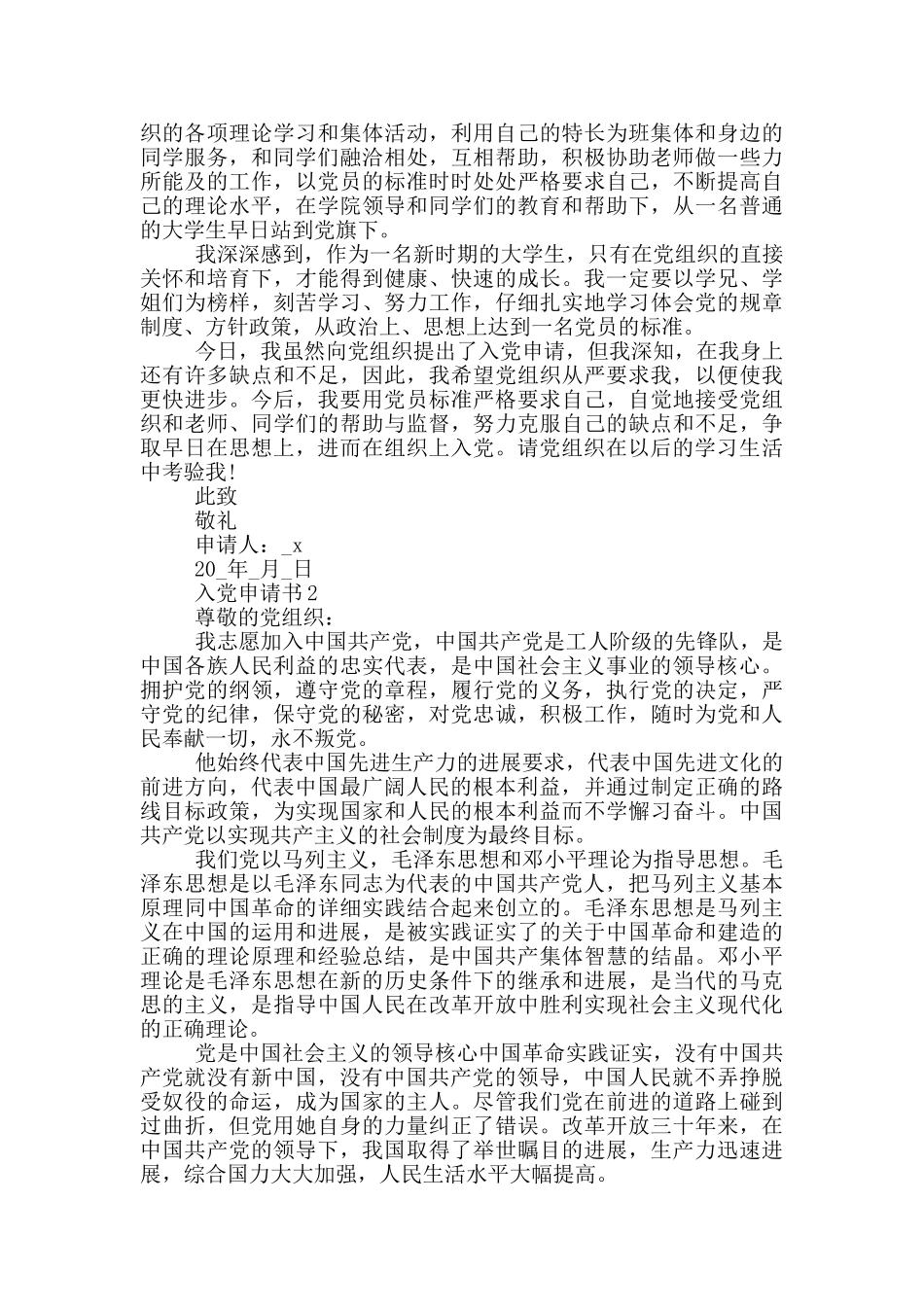 织的各项理论学习和集体活动，利用自己的特长为班集体和身边的同学服务，和同学们融洽相处，互相帮助，积极协助老师做一些力所能及的工作，以党员的标准时时处处严格要求自己，不断提高自己的理论水平，在学院领导和同学们的教育和帮助下，从一名普通的大学生早日站到党旗下。

我深深感到，作为一名新时期的大学生，只有在党组织的直接关怀和培育下，才能得到健康、快速的成长。我一定要以学兄、学姐们为榜样，刻苦学习、努力工作，仔细扎实地学习体会党的规章制度、方针政策，从政治上、思想上达到一名党员的标准。

今日，我虽然向党组织提出了入党申请，但我深知，在我身上还有许多缺点和不足，因此，我希望党组织从严要求我，以便使我更快进步。今后，我要用党员标准严格要求自己，自觉地接受党组织和老师、同学们的帮助与监督，努力克服自己的缺点和不足，争取早日在思想上，进而在组织上入党。请党组织在以后的学习生活中考验我!

此致

敬礼

申请人：_x

20_年_月_日

入党申请书2

尊敬的党组织：

我志愿加入中国共产党，中国共产党是工人阶级的先锋队，是中国各族人民利益的忠实代表，是中国社会主义事业的领导核心。拥护党的纲领，遵守党的章程，履行党的义务，执行党的决定，严守党的纪律，保守党的秘密，对党忠诚，积极工作，随时为党和人民奉献一切，永不叛党。

他始终代表中国先进生产力的进展要求，代表中国先进文化的前进方向，代表中国最广阔人民的根本利益，并通过制定正确的路线目标政策，为实现国家和人民的根本利益而不学懈习奋斗。中国共产党以实现共产主义的社会制度为最终目标。

我们党以马列主义，毛泽东思想和邓小平理论为指导思想。毛泽东思想是以毛泽东同志为代表的中国共产党人，把马列主义基本原理同中国革命的详细实践结合起来创立的。毛泽东思想是马列主义在中国的运用和进展，是被实践证实了的关于中国革命和建造的正确的理论原理和经验总结，是中国共产集体智慧的结晶。邓小平理论是毛泽东思想在新的历史条件下的继承和进展，是当代的马克思的主义，是指导中国人民在改革开放中胜利实现社会主义现代化的正确理论。

党是中国社会主义的领导核心中国革命实践证实，没有中国共产党就没有新中国，没有中国共产党的领导，中国人民就不弄挣脱受奴役的命运，成为国家的主人。尽管我们党在前进的道路上碰到过曲折，但党用她自身的力量纠正了错误。改革开放三十年来，在中国共产党的领导下，我国取得了举世瞩目的进展，生产力迅速进展，综合国力大大加强，人民生活水平大幅提高。